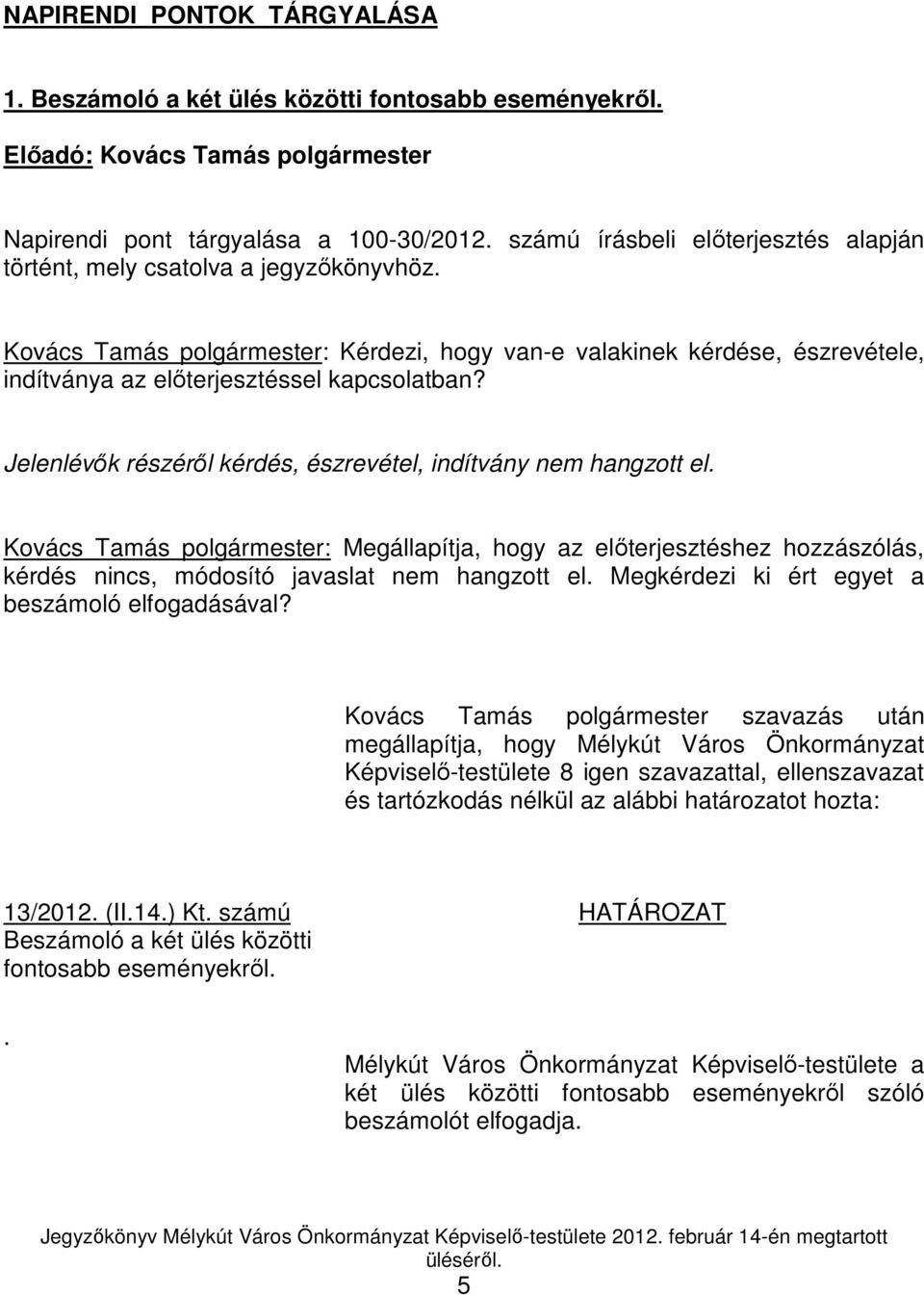 NAPIRENDI PONTOK TÁRGYALÁSA

1. Beszámoló a két ülés közötti fontosabb eseményekről.

Előadó: Kovács Tamás polgármester

Napirendi pont tárgyalása a 100-30/2012. számú írásbeli előterjesztés alapján történt, mely csatolva a jegyzőkönyvhöz.

Kovács Tamás polgármester: Kérdezi, hogy van-e valakinek kérdése, észrevétele, indítványa az előterjesztéssel kapcsolatban?

Jelenlévők részéről kérdés, észrevétel, indítvány nem hangzott el.

Kovács Tamás polgármester: Megállapítja, hogy az előterjesztéshez hozzászólás, kérdés nincs, módosító javaslat nem hangzott el. Megkérdezi ki ért egyet a beszámoló elfogadásával?

Kovács Tamás polgármester szavazás után megállapítja, hogy Mélykút Város Önkormányzat Képviselő-testülete 8 igen szavazattal, ellenszavazat és tartózkodás nélkül az alábbi határozatot hozta:

13/2012. (II.14.) Kt. számú
Beszámoló a két ülés közötti fontosabb eseményekről.

HATÁROZAT

.

Mélykút Város Önkormányzat Képviselő-testülete a két ülés közötti fontosabb eseményekről szóló beszámolót elfogadja.

Jegyzőkönyv Mélykút Város Önkormányzat Képviselő-testülete 2012. február 14-én megtartott üléséről.
5